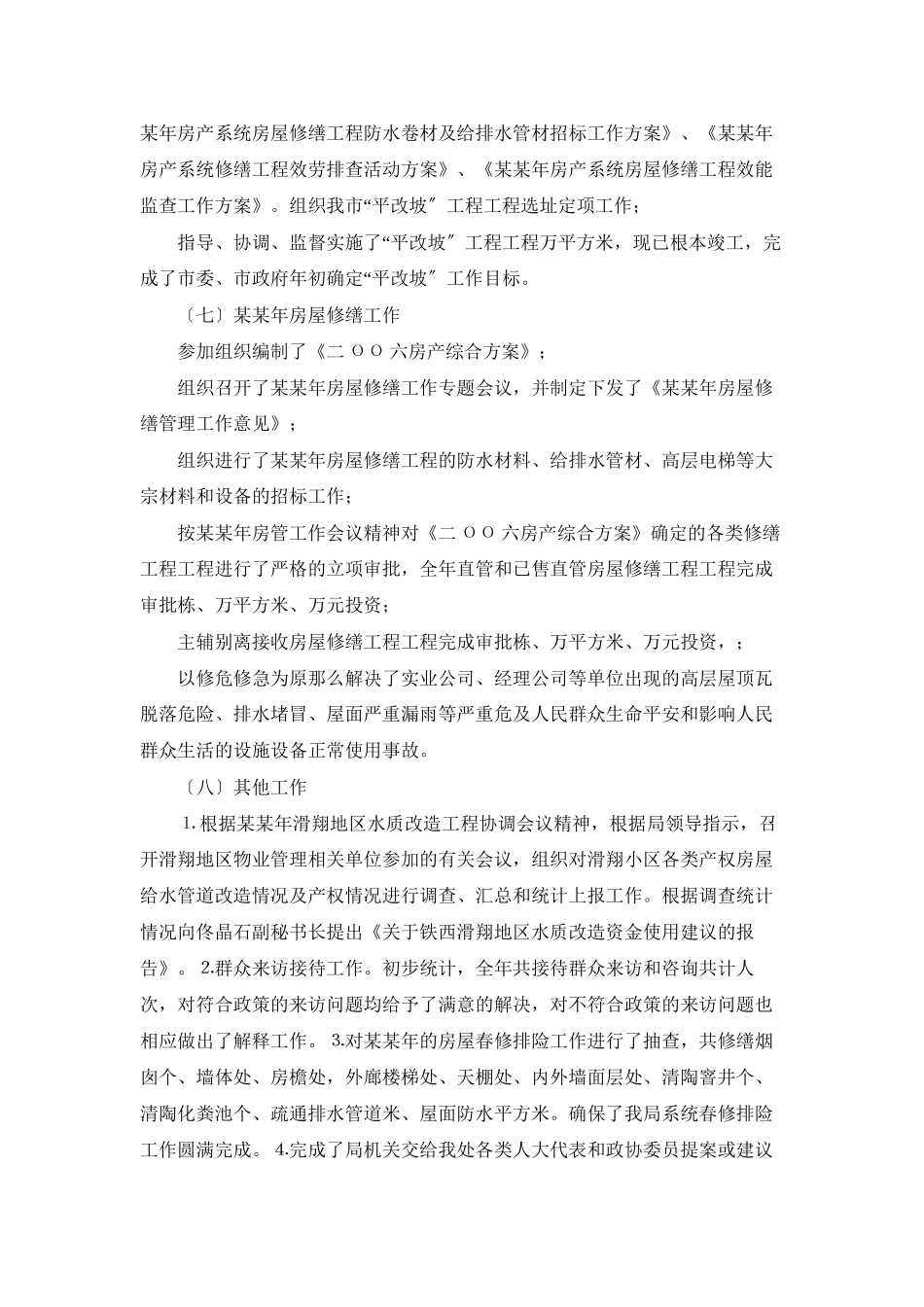 某年房产系统房屋修缮工程防水卷材及给排水管材招标工作方案》、《某某年房产系统修缮工程效劳排查活动方案》、《某某年房产系统房屋修缮工程效能监查工作方案》。组织我市“平改坡〞工程工程选址定项工作；

指导、协调、监督实施了“平改坡〞工程工程万平方米，现已根本竣工，完成了市委、市政府年初确定“平改坡〞工作目标。

〔七〕某某年房屋修缮工作

参加组织编制了《二 OO 六房产综合方案》；

组织召开了某某年房屋修缮工作专题会议，并制定下发了《某某年房屋修缮管理工作意见》；

组织进行了某某年房屋修缮工程的防水材料、给排水管材、高层电梯等大宗材料和设备的招标工作；

按某某年房管工作会议精神对《二 OO 六房产综合方案》确定的各类修缮工程工程进行了严格的立项审批，全年直管和已售直管房屋修缮工程工程完成审批栋、万平方米、万元投资；

主辅别离接收房屋修缮工程工程完成审批栋、万平方米、万元投资，；

以修危修急为原那么解决了实业公司、经理公司等单位出现的高层屋顶瓦脱落危险、排水堵冒、屋面严重漏雨等严重危及人民群众生命平安和影响人民群众生活的设施设备正常使用事故。

〔八〕其他工作

1.根据某某年滑翔地区水质改造工程协调会议精神，根据局领导指示，召开滑翔地区物业管理相关单位参加的有关会议，组织对滑翔小区各类产权房屋给水管道改造情况及产权情况进行调查、汇总和统计上报工作。根据调查统计情况向佟晶石副秘书长提出《关于铁西滑翔地区水质改造资金使用建议的报告》。 2.群众来访接待工作。初步统计，全年共接待群众来访和咨询共计人次，对符合政策的来访问题均给予了满意的解决，对不符合政策的来访问题也相应做出了解释工作。 3.对某某年的房屋春修排险工作进行了抽查，共修缮烟囱个、墙体处、房檐处，外廊楼梯处、天棚处、内外墙面层处、清陶窨井个、清陶化粪池个、疏通排水管道米、屋面防水平方米。确保了我局系统春修排险工作圆满完成。 4.完成了局机关交给我处各类人大代表和政协委员提案或建议